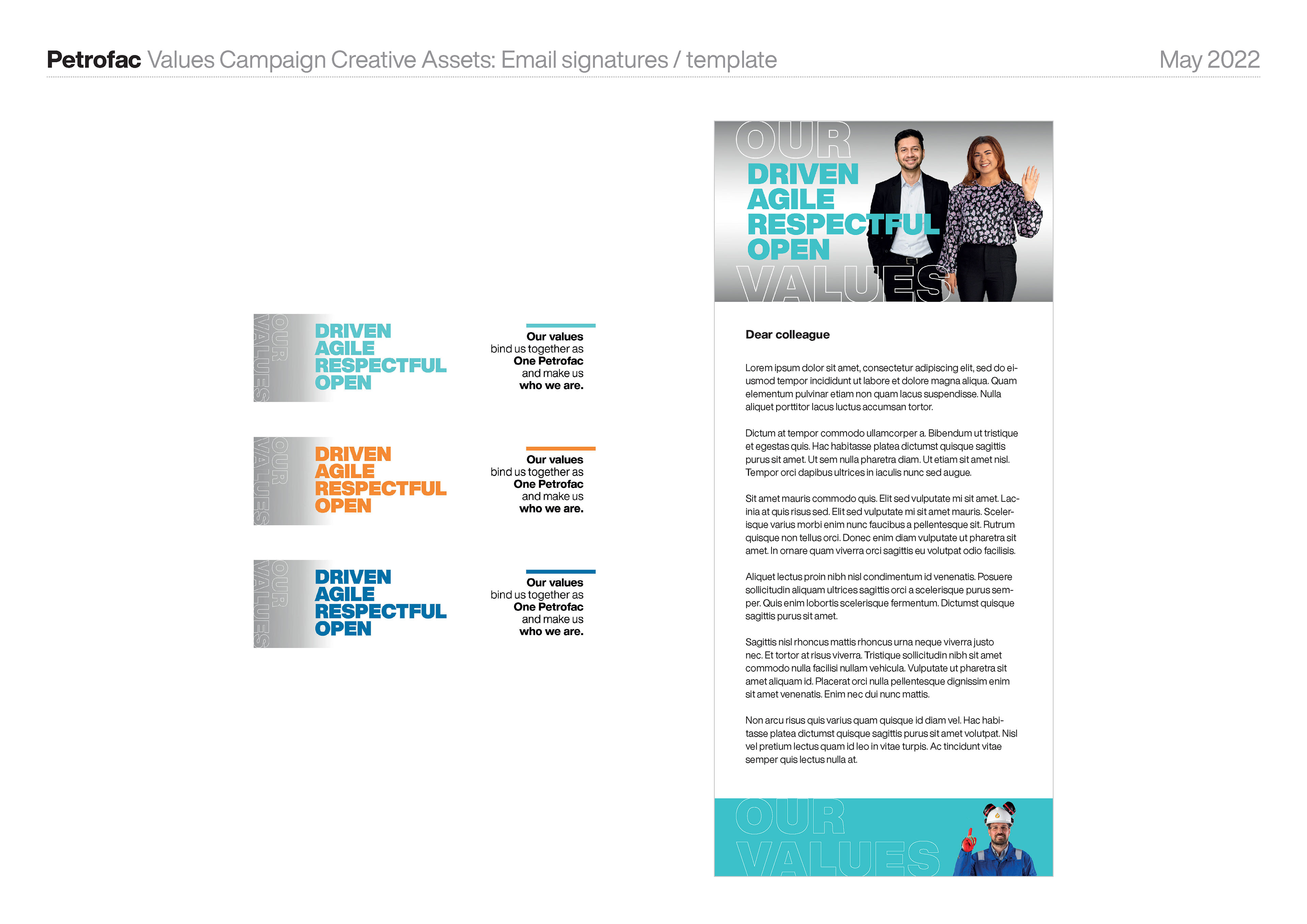 Petrofac Values Campaign Creative Assets: Email signatures / template

May 2022

OUR VALUES

DRIVEN
AGILE
RESPECTFUL
OPEN

Our values bind us together as One Petrofac and make us who we are.

OUR VALUES

DRIVEN
AGILE
RESPECTFUL
OPEN

Our values bind us together as One Petrofac and make us who we are.

OUR VALUES

DRIVEN
AGILE
RESPECTFUL
OPEN

Our values bind us together as One Petrofac and make us who we are.

OUR

DRIVEN
AGILE
RESPECTFUL
OPEN

VALUES

Dear colleague

Lorem ipsum dolor sit amet, consectetur adipiscing elit, sed do eiusmod tempor incididunt ut labore et dolore magna aliqua. Quam elementum pulvinar etiam non quam lacus suspendisse. Nulla aliquet porttitor lacus luctus accumsan tortor.

Dictum at tempor commodo ullamcorper a. Bibendum ut tristique et egestas quis. Hac habitasse platea dictumst quisque sagittis purus sit amet. Ut sem nulla pharetra diam. Ut etiam sit amet nisl. Tempor orci dapibus ultrices in iaculis nunc sed augue.

Sit amet mauris commodo quis. Elit sed vulputate mi sit amet. Lacinia at quis risus sed. Elit sed vulputate mi sit amet mauris. Scelerisque varius morbi enim nunc faucibus a pellentesque sit. Rutrum quisque non tellus orci. Donec enim diam vulputate ut pharetra sit amet. In ornare quam viverra orci sagittis eu volutpat odio facilisis.

Aliquet lectus proin nibh nisl condimentum id venenatis. Posuere sollicitudin aliquam ultrices sagittis orci a scelerisque purus semper. Quis enim lobortis scelerisque fermentum. Dictumst quisque sagittis purus sit amet.

Sagittis nisl rhoncus mattis rhoncus urna neque viverra justo nec. Et tortor at risus viverra. Tristique sollicitudin nibh sit amet commodo nulla facilisi nullam vehicula. Vulputate ut pharetra sit amet aliquam id. Placerat orci nulla pellentesque dignissim enim sit amet venenatis. Enim nec dui nunc mattis.

Non arcu risus quis varius quam quisque id diam vel. Hac habitasse platea dictumst quisque sagittis purus sit amet volutpat. Nisl vel pretium lectus quam id leo in vitae turpis. Ac tincidunt vitae semper quis lectus nulla at.

OUR VALUES